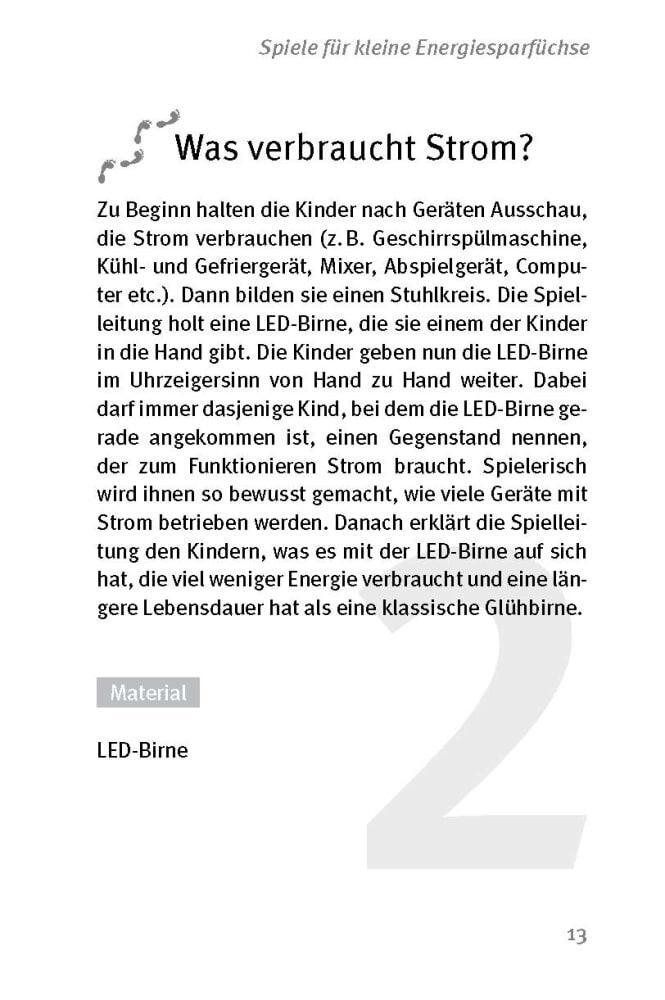 Spiele für kleine Energiesparfüchse

Was verbraucht Strom?

Zu Beginn halten die Kinder nach Geräten Ausschau, die Strom verbrauchen (z. B. Geschirrspülmaschine, Kühl- und Gefriergerät, Mixer, Abspielgerät, Computer etc.). Dann bilden sie einen Stuhlkreis. Die Spielleitung holt eine LED-Birne, die sie einem der Kinder in die Hand gibt. Die Kinder geben nun die LED-Birne im Uhrzeigersinn von Hand zu Hand weiter. Dabei darf immer dasjenige Kind, bei dem die LED-Birne gerade angekommen ist, einen Gegenstand nennen, der zum Funktionieren Strom braucht. Spielerisch wird ihnen so bewusst gemacht, wie viele Geräte mit Strom betrieben werden. Danach erklärt die Spielleitung den Kindern, was es mit der LED-Birne auf sich hat, die viel weniger Energie verbraucht und eine längere Lebensdauer hat als eine klassische Glühbirne.

Material

LED-Birne

2

13